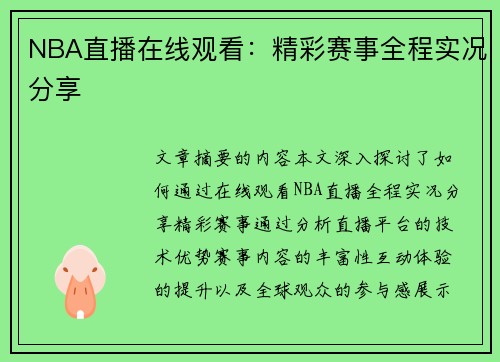 NBA直播在线观看：精彩赛事全程实况分享

文章摘要的内容本文深入探讨了如何通过在线观看NBA直播全程实况分享精彩赛事通过分析直播平台的技术优势赛事内容的丰富性互动体验的提升以及全球观众的参与感展示